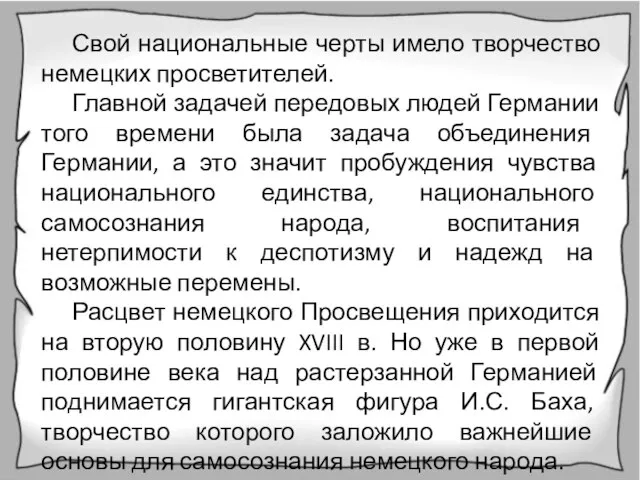 Свой национальные черты имело творчество немецких просветителей.

Главной задачей передовых людей Германии того времени была задача объединения Германии, а это значит пробуждения чувства национального единства, национального самосознания народа, воспитания нетерпимости к деспотизму и надежд на возможные перемены.

Расцвет немецкого Просвещения приходится на вторую половину XVIII в. Но уже в первой половине века над растерзанной Германией поднимается гигантская фигура И.С. Баха, творчество которого заложило важнейшие основы для самосознания немецкого народа.